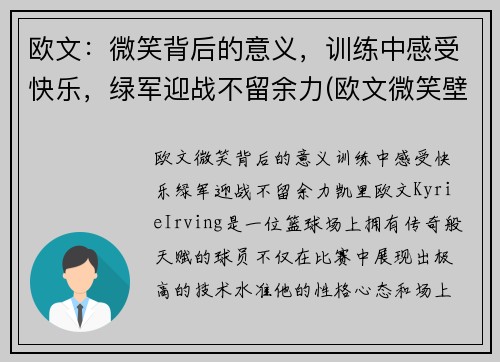 欧文：微笑背后的意义，训练中感受快乐，绿军迎战不留余力(欧文微笑壁

欧文微笑背后的意义训练中感受快乐绿军迎战不留余力凯里欧文KyrieIrving是一位篮球场上拥有传奇般天赋的球员不仅在比赛中展现出极高的技术水准他的性格心态和场上